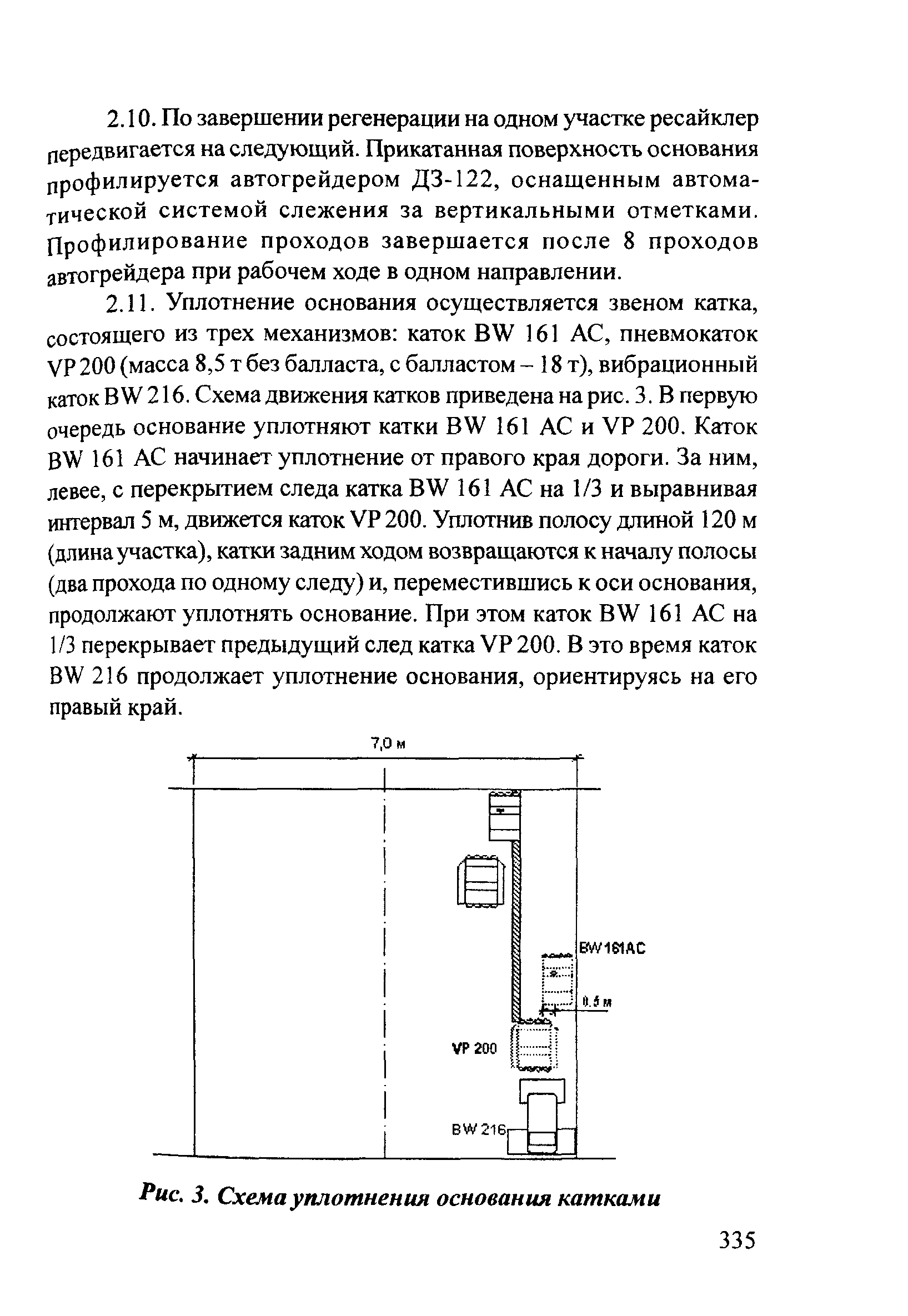 2.10. По завершении регенерации на одном участке ресайклер передвигается на следующий. Прикатанная поверхность основания профилируется автогрейдером ДЗ-122, оснащенным автоматической системой слежения за вертикальными отметками. Профилирование проходов завершается после 8 проходов автогрейдера при рабочем ходе в одном направлении.

2.11. Уплотнение основания осуществляется звеном катка, состоящего из трех механизмов: каток BW 161 AC, пневмокаток VP 200 (масса 8,5 т без балласта, с балластом – 18 т), вибрационный каток BW 216. Схема движения катков приведена на рис. 3. В первую очередь основание уплотняют катки BW 161 AC и VP 200. Каток BW 161 AC начинает уплотнение от правого края дороги. За ним, левее, с перекрытием следа катка BW 161 AC на 1/3 и выравнивая интервал 5 м, движется каток VP 200. Уплотнив полосу длиной 120 м (длина участка), катки задним ходом возвращаются к началу полосы (два прохода по одному следу) и, переместившись к оси основания, продолжают уплотнять основание. При этом каток BW 161 AC на 1/3 перекрывает предыдущий след катка VP 200. В это время каток BW 216 продолжает уплотнение основания, ориентируясь на его правый край.

7,0 м

BW161AC

0,5 м

VP 200

BW 216

Рис. 3. Схема уплотнения основания катками

335